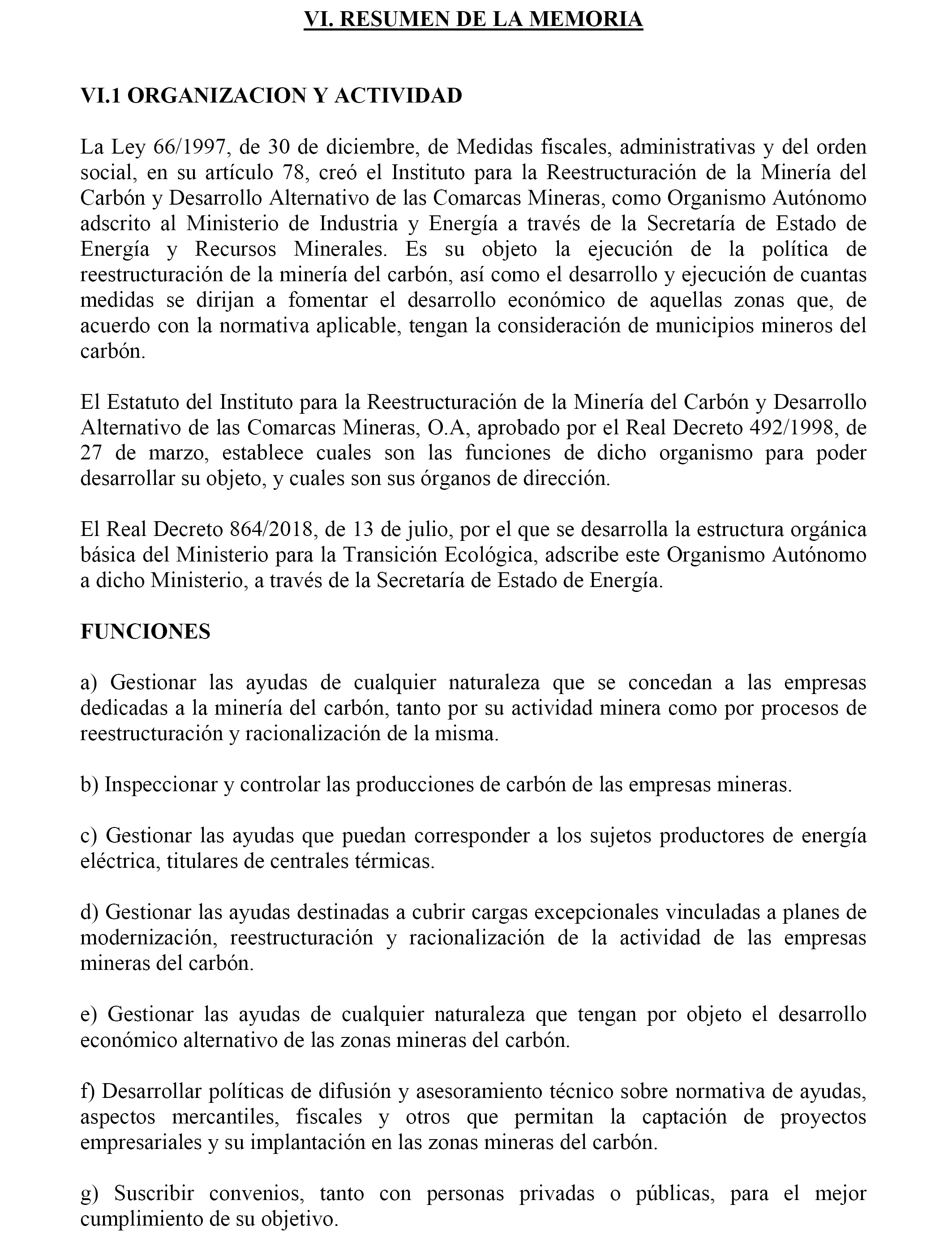 VI. RESUMEN DE LA MEMORIA

VI.1 ORGANIZACION Y ACTIVIDAD

La Ley 66/1997, de 30 de diciembre, de Medidas fiscales, administrativas y del orden social, en su artículo 78, creó el Instituto para la Reestructuración de la Minería del Carbón y Desarrollo Alternativo de las Comarcas Mineras, como Organismo Autónomo adscrito al Ministerio de Industria y Energía a través de la Secretaría de Estado de Energía y Recursos Minerales. Es su objeto la ejecución de la política de reestructuración de la minería del carbón, así como el desarrollo y ejecución de cuantas medidas se dirijan a fomentar el desarrollo económico de aquellas zonas que, de acuerdo con la normativa aplicable, tengan la consideración de municipios mineros del carbón.

El Estatuto del Instituto para la Reestructuración de la Minería del Carbón y Desarrollo Alternativo de las Comarcas Mineras, O.A, aprobado por el Real Decreto 492/1998, de 27 de marzo, establece cuales son las funciones de dicho organismo para poder desarrollar su objeto, y cuales son sus órganos de dirección.

El Real Decreto 864/2018, de 13 de julio, por el que se desarrolla la estructura orgánica básica del Ministerio para la Transición Ecológica, adscribe este Organismo Autónomo a dicho Ministerio, a través de la Secretaría de Estado de Energía.

FUNCIONES

a) Gestionar las ayudas de cualquier naturaleza que se concedan a las empresas dedicadas a la minería del carbón, tanto por su actividad minera como por procesos de reestructuración y racionalización de la misma.

b) Inspeccionar y controlar las producciones de carbón de las empresas mineras.

c) Gestionar las ayudas que puedan corresponder a los sujetos productores de energía eléctrica, titulares de centrales térmicas.

d) Gestionar las ayudas destinadas a cubrir cargas excepcionales vinculadas a planes de modernización, reestructuración y racionalización de la actividad de las empresas mineras del carbón.

e) Gestionar las ayudas de cualquier naturaleza que tengan por objeto el desarrollo económico alternativo de las zonas mineras del carbón.

f) Desarrollar políticas de difusión y asesoramiento técnico sobre normativa de ayudas, aspectos mercantiles, fiscales y otros que permitan la captación de proyectos empresariales y su implantación en las zonas mineras del carbón.

g) Suscribir convenios, tanto con personas privadas o públicas, para el mejor cumplimiento de su objetivo.